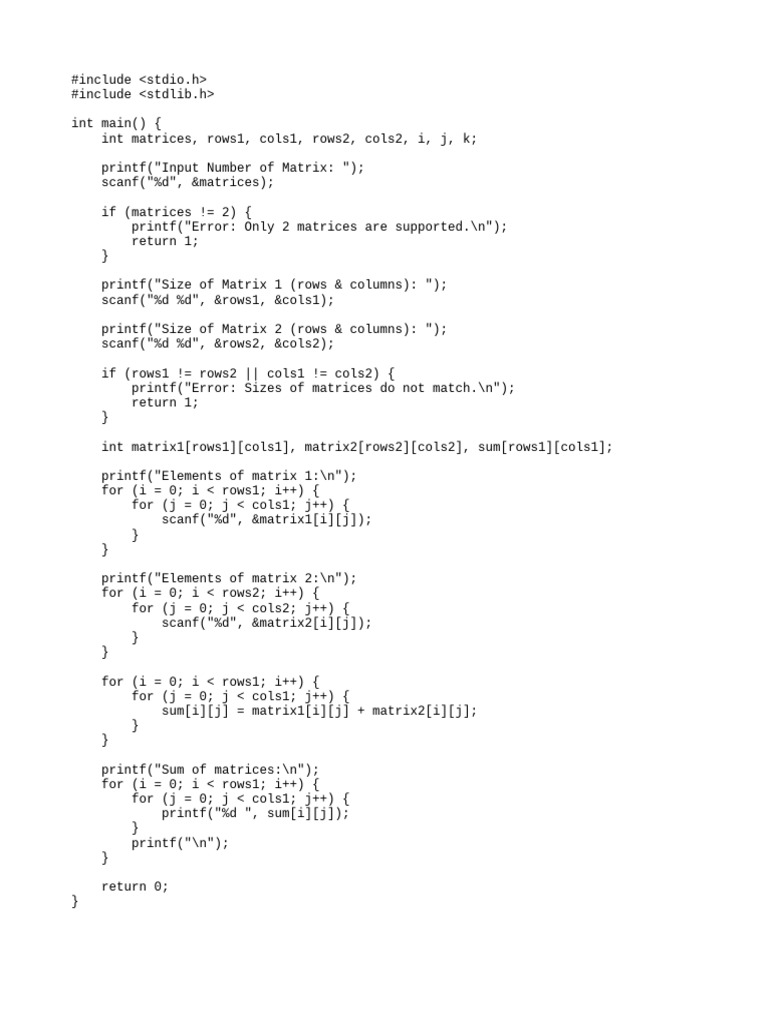 #include <stdio.h>
#include <stdlib.h>

int main() {
    int matrices, rows1, cols1, rows2, cols2, i, j, k;

    printf("Input Number of Matrix: ");
    scanf("%d", &matrices);

    if (matrices != 2) {
        printf("Error: Only 2 matrices are supported.\n");
        return 1;
    }

    printf("Size of Matrix 1 (rows & columns): ");
    scanf("%d %d", &rows1, &cols1);

    printf("Size of Matrix 2 (rows & columns): ");
    scanf("%d %d", &rows2, &cols2);

    if (rows1 != rows2 || cols1 != cols2) {
        printf("Error: Sizes of matrices do not match.\n");
        return 1;
    }

    int matrix1[rows1][cols1], matrix2[rows2][cols2], sum[rows1][cols1];

    printf("Elements of matrix 1:\n");
    for (i = 0; i < rows1; i++) {
        for (j = 0; j < cols1; j++) {
            scanf("%d", &matrix1[i][j]);
        }
    }

    printf("Elements of matrix 2:\n");
    for (i = 0; i < rows2; i++) {
        for (j = 0; j < cols2; j++) {
            scanf("%d", &matrix2[i][j]);
        }
    }

    for (i = 0; i < rows1; i++) {
        for (j = 0; j < cols1; j++) {
            sum[i][j] = matrix1[i][j] + matrix2[i][j];
        }
    }

    printf("Sum of matrices:\n");
    for (i = 0; i < rows1; i++) {
        for (j = 0; j < cols1; j++) {
            printf("%d ", sum[i][j]);
        }
        printf("\n");
    }

    return 0;
}